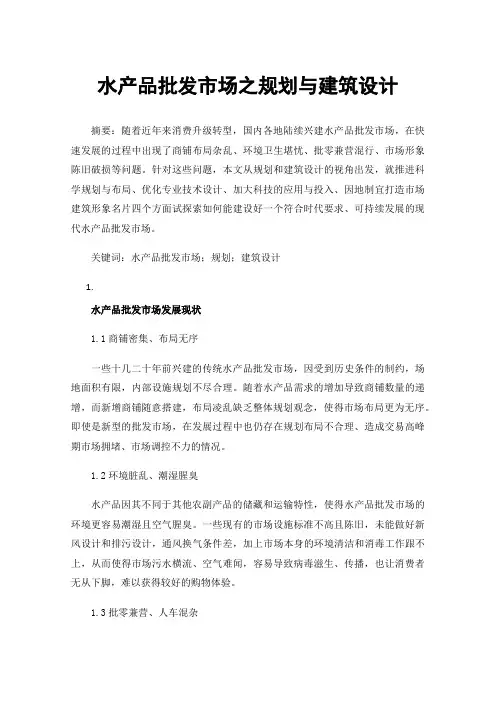 水产品批发市场之规划与建筑设计

摘要：随着近年来消费升级转型，国内各地陆续兴建水产品批发市场，在快速发展的过程中出现了商铺布局杂乱、环境卫生堪忧、批零兼营混行、市场形象陈旧破损等问题。针对这些问题，本文从规划和建筑设计的视角出发，就推进科学规划与布局、优化专业技术设计、加大科技的应用与投入、因地制宜打造市场建筑形象名片四个方面试探索如何能建设好一个符合时代要求、可持续发展的现代水产品批发市场。

关键词：水产品批发市场；规划；建筑设计

1.

水产品批发市场发展现状

1.1 商铺密集、布局无序

一些十几二十年前兴建的传统水产品批发市场，因受到历史条件的制约，场地面积有限，内部设施规划不尽合理。随着水产品需求的增加导致商铺数量的递增，而新增商铺随意搭建，布局凌乱缺乏整体规划观念，使得市场布局更为无序。即使是新型的批发市场，在发展过程中也仍存在规划布局不合理、造成交易高峰期市场拥堵、市场调控不力的情况。

1.2 环境脏乱、潮湿腥臭

水产品因其不同于其他农副产品的储藏和运输特性，使得水产品批发市场的环境更容易潮湿且空气腥臭。一些现有的市场设施标准不高且陈旧，未能做好新风设计和排污设计，通风换气条件差，加上市场本身的环境清洁和消毒工作跟不上，从而使得市场污水横流、空气难闻，容易导致病毒滋生、传播，也让消费者无从下脚，难以获得较好的购物体验。

1.3 批零兼营、人车混杂